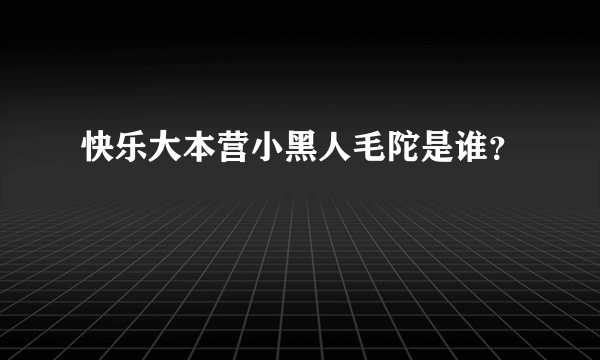 快乐大本营小黑人毛陀是谁？